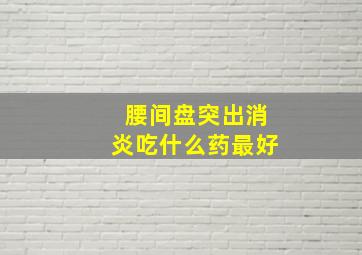 腰间盘突出消炎吃什么药最好